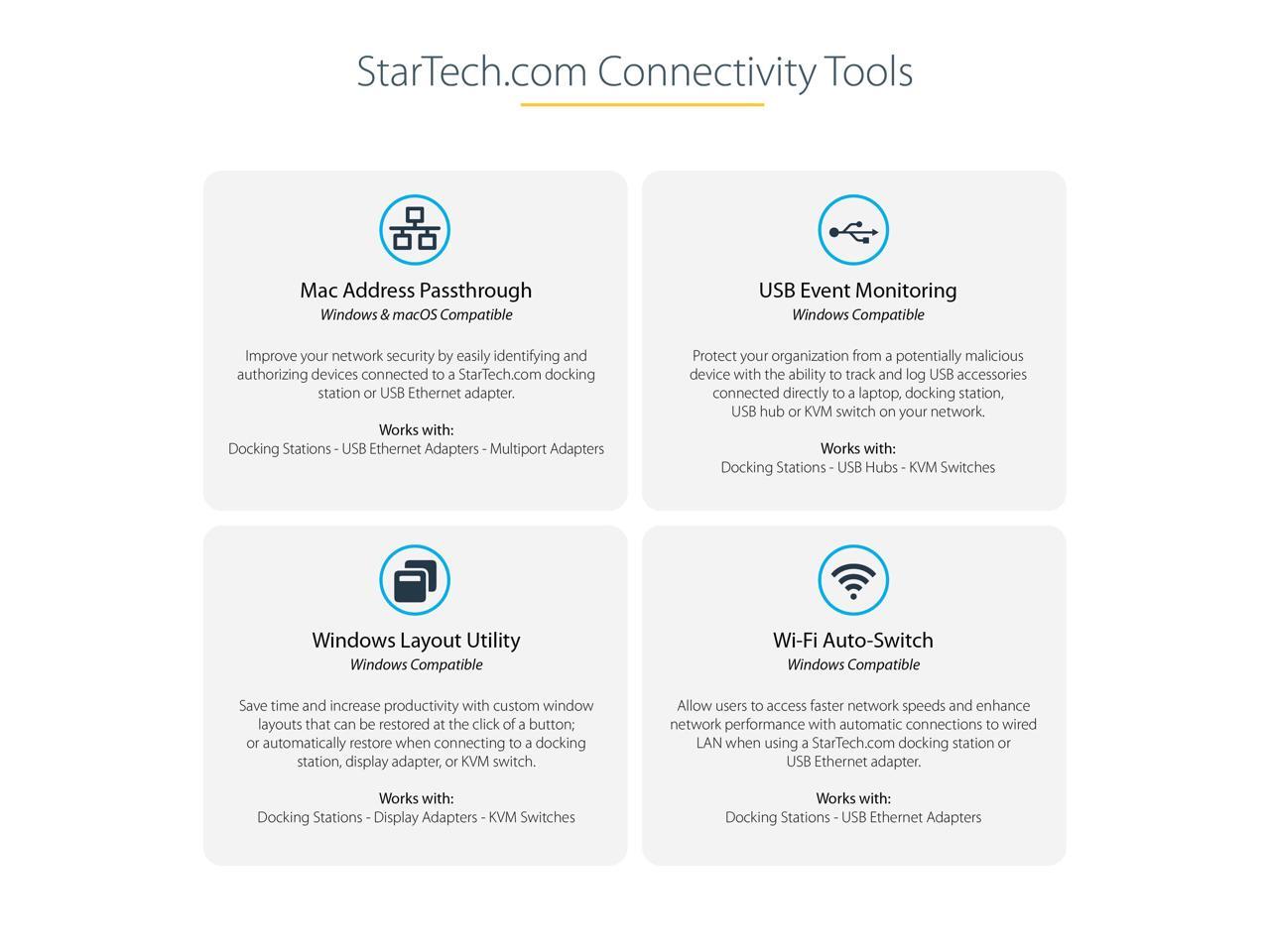 StarTech.com Connectivity Tools

Mac Address Passthrough
Windows & macOS Compatible

Improve your network security by easily identifying and authorizing devices connected to a StarTech.com docking station or USB Ethernet adapter.

Works with:
Docking Stations - USB Ethernet Adapters - Multiport Adapters

USB Event Monitoring
Windows Compatible

Protect your organization from a potentially malicious device with the ability to track and log USB accessories connected directly to a laptop, docking station, USB hub or KVM switch on your network.

Works with:
Docking Stations - USB Hubs - KVM Switches

Windows Layout Utility
Windows Compatible

Save time and increase productivity with custom window layouts that can be restored at the click of a button; or automatically restore when connecting to a docking station, display adapter, or KVM switch.

Works with:
Docking Stations - Display Adapters - KVM Switches

Wi-Fi Auto-Switch
Windows Compatible

Allow users to access faster network speeds and enhance network performance with automatic connections to wired LAN when using a StarTech.com docking station or USB Ethernet adapter.

Works with:
Docking Stations - USB Ethernet Adapters